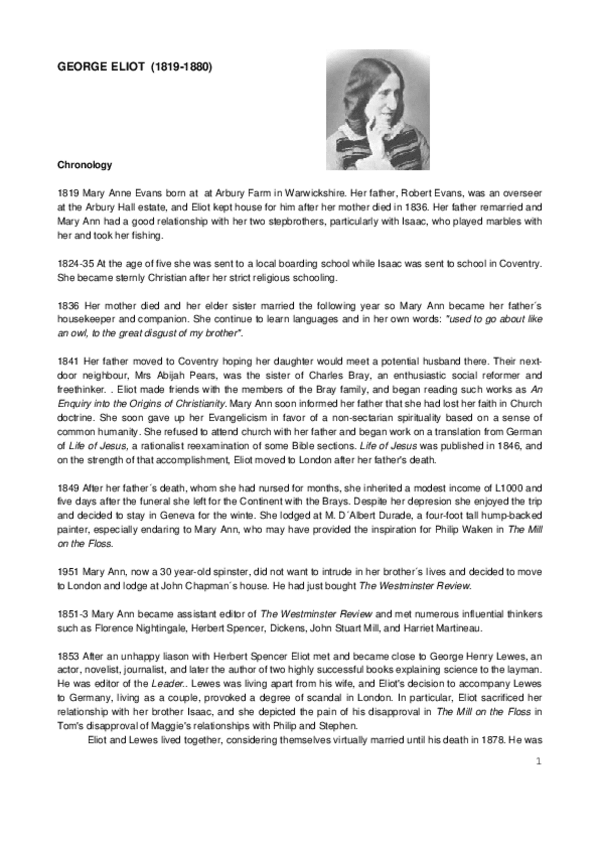 GEORGE ELIOT (1819-1880)

Chronology

1819 Mary Anne Evans born at at Arbury Farm in Warwickshire. Her father, Robert Evans, was an overseer at the Arbury Hall estate, and Eliot kept house for him after her mother died in 1836. Her father remarried and Mary Ann had a good relationship with her two stepbrothers, particularly with Isaac, who played marbles with her and took her fishing.

1824-35 At the age of five she was sent to a local boarding school while Isaac was sent to school in Coventry. She became sternly Christian after her strict religious schooling.

1836 Her mother died and her elder sister married the following year so Mary Ann became her father´s housekeeper and companion. She continue to learn languages and in her own words: "used to go about like an owl, to the great disgust of my brother".

1841 Her father moved to Coventry hoping her daughter would meet a potential husband there. Their next-door neighbour, Mrs Abijah Pears, was the sister of Charles Bray, an enthusiastic social reformer and freethinker. . Eliot made friends with the members of the Bray family, and began reading such works as An Enquiry into the Origins of Christianity. Mary Ann soon informed her father that she had lost her faith in Church doctrine. She soon gave up her Evangelicism in favor of a non-sectarian spirituality based on a sense of common humanity. She refused to attend church with her father and began work on a translation from German of Life of Jesus, a rationalist reexamination of some Bible sections. Life of Jesus was published in 1846, and on the strength of that accomplishment, Eliot moved to London after her father's death.

1849 After her father´s death, whom she had nursed for months, she inherited a modest income of L1000 and five days after the funeral she left for the Continent with the Brays. Despite her depresion she enjoyed the trip and decided to stay in Geneva for the winte. She lodged at M. D´Albert Durade, a four-foot tall hump-backed painter, especially endaring to Mary Ann, who may have provided the inspiration for Philip Waken in The Mill on the Floss.

1951 Mary Ann, now a 30 year-old spinster, did not want to intrude in her brother´s lives and decided to move to London and lodge at John Chapman´s house. He had just bought The Westminster Review.

1851-3 Mary Ann became assistant editor of The Westminster Review and met numerous influential thinkers such as Florence Nightingale, Herbert Spencer, Dickens, John Stuart Mill, and Harriet Martineau.

1853 After an unhappy liason with Herbert Spencer Eliot met and became close to George Henry Lewes, an actor, novelist, journalist, and later the author of two highly successful books explaining science to the layman. He was editor of the Leader.. Lewes was living apart from his wife, and Eliot's decision to accompany Lewes to Germany, living as a couple, provoked a degree of scandal in London. In particular, Eliot sacrificed her relationship with her brother Isaac, and she depicted the pain of his disapproval in The Mill on the Floss in Tom's disapproval of Maggie's relationships with Philip and Stephen.

Eliot and Lewes lived together, considering themselves virtually married until his death in 1878. He was

1